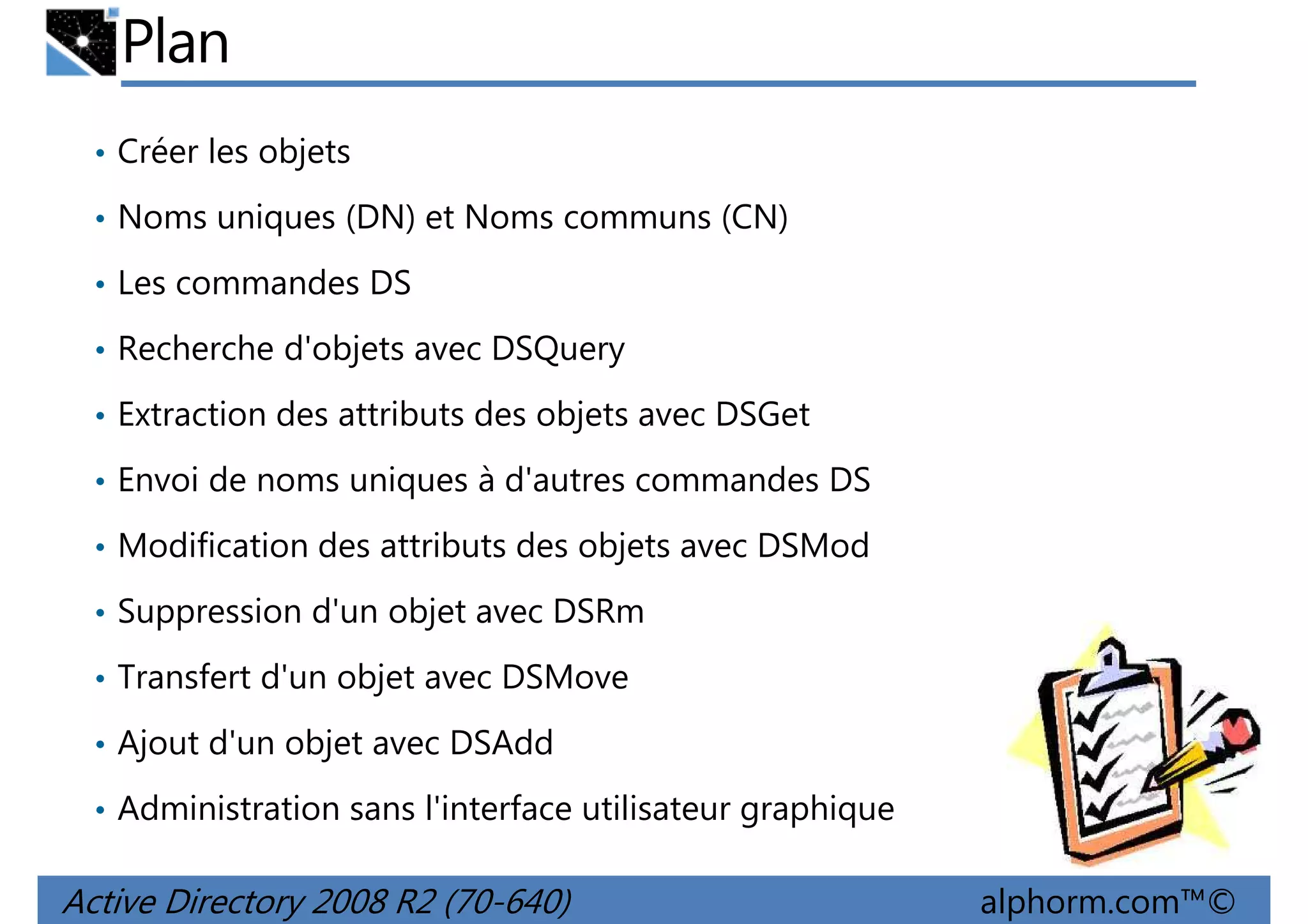 Plan

• Créer les objets
• Noms uniques (DN) et Noms communs (CN)
• Les commandes DS
• Recherche d'objets avec DSQuery
• Extraction des attributs des objets avec DSGet
• Envoi de noms uniques à d'autres commandes DS
• Modification des attributs des objets avec DSMod
• Suppression d'un objet avec DSRm
• Transfert d'un objet avec DSMove
• Ajout d'un objet avec DSAdd
• Administration sans l'interface utilisateur graphique

Active Directory 2008 R2 (70-640)

alphorm.com™©